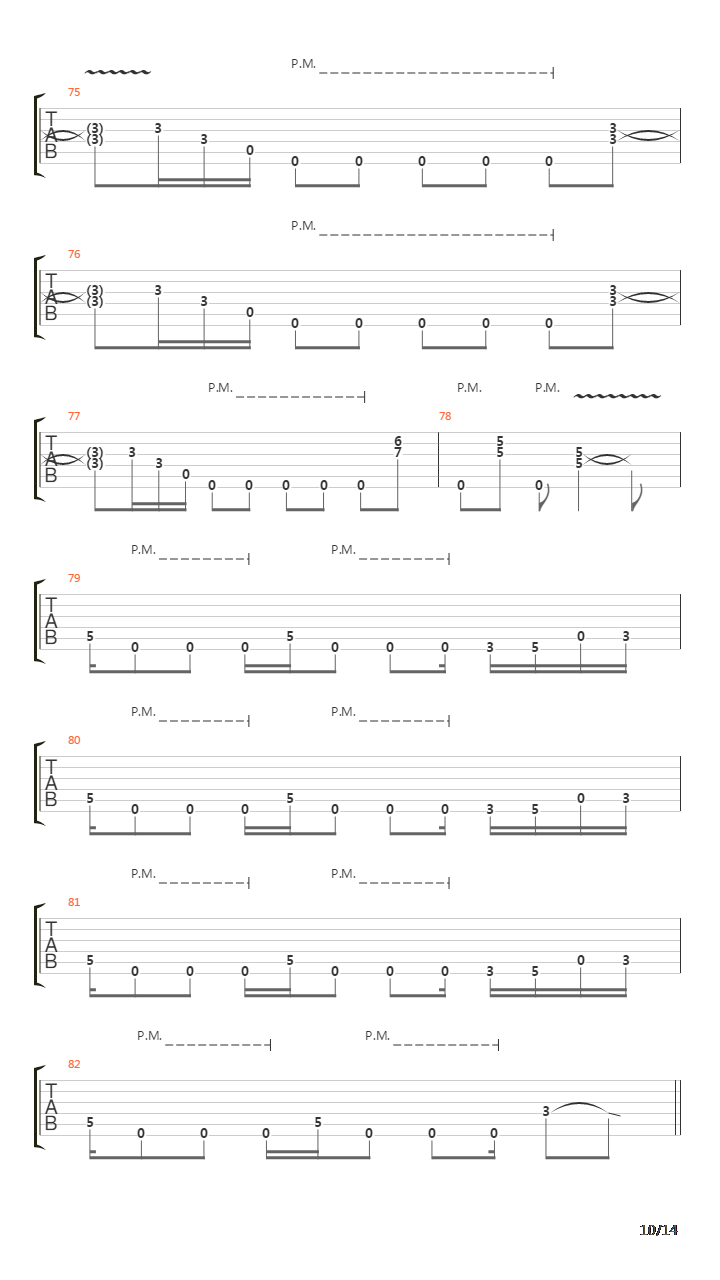 P.M.
75
T
A
B
(3)
(3)
3
3
0
0
0
0
0
0
3
3

P.M.
76
T
A
B
(3)
(3)
3
3
0
0
0
0
0
0
3
3

P.M.
P.M.
P.M.
77
T
A
B
(3)
(3)
3
3
0
0
0
0
0
0
6
7
78
0
5
5
0
5
5

P.M.
P.M.
79
T
A
B
5 0 0 0 5 0 0 0 3 5 0 3

P.M.
P.M.
80
T
A
B
5 0 0 0 5 0 0 0 3 5 0 3

P.M.
P.M.
81
T
A
B
5 0 0 0 5 0 0 0 3 5 0 3

P.M.
P.M.
82
T
A
B
5 0 0 0 5 0 0 0 3

10/14